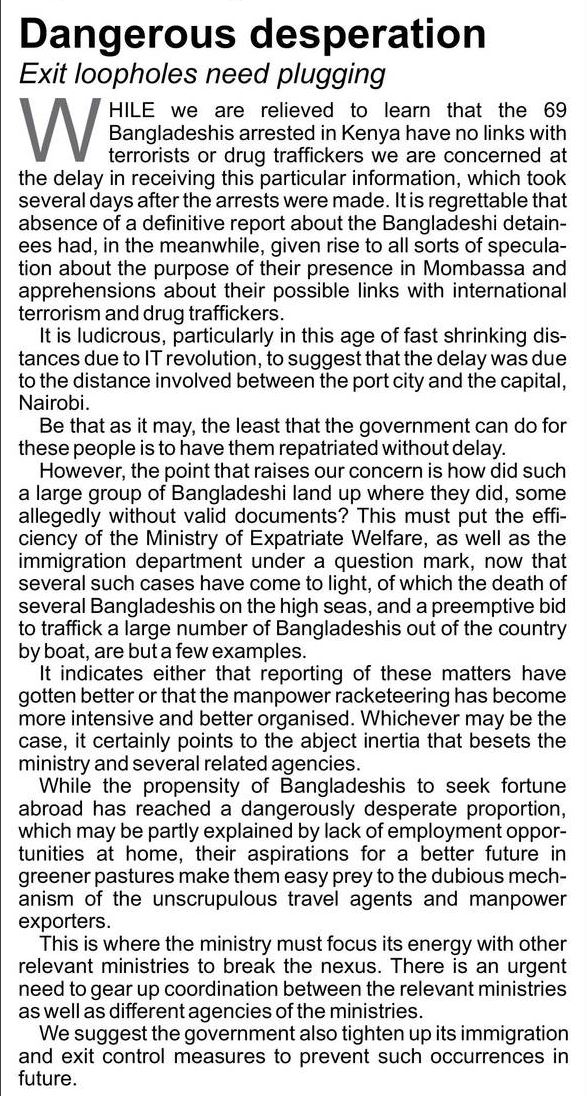 Dangerous desperation

Exit loopholes need plugging

WHILE we are relieved to learn that the 69 Bangladeshis arrested in Kenya have no links with terrorists or drug traffickers we are concerned at the delay in receiving this particular information, which took several days after the arrests were made. It is regrettable that absence of a definitive report about the Bangladeshi detainees had, in the meanwhile, given rise to all sorts of speculation about the purpose of their presence in Mombassa and apprehensions about their possible links with international terrorism and drug traffickers.

It is ludicrous, particularly in this age of fast shrinking distances due to IT revolution, to suggest that the delay was due to the distance involved between the port city and the capital, Nairobi.

Be that as it may, the least that the government can do for these people is to have them repatriated without delay.

However, the point that raises our concern is how did such a large group of Bangladeshi land up where they did, some allegedly without valid documents? This must put the efficiency of the Ministry of Expatriate Welfare, as well as the immigration department under a question mark, now that several such cases have come to light, of which the death of several Bangladeshis on the high seas, and a preemptive bid to traffick a large number of Bangladeshis out of the country by boat, are but a few examples.

It indicates either that reporting of these matters have gotten better or that the manpower racketeering has become more intensive and better organised. Whichever may be the case, it certainly points to the abject inertia that besets the ministry and several related agencies.

While the propensity of Bangladeshis to seek fortune abroad has reached a dangerously desperate proportion, which may be partly explained by lack of employment opportunities at home, their aspirations for a better future in greener pastures make them easy prey to the dubious mechanism of the unscrupulous travel agents and manpower exporters.

This is where the ministry must focus its energy with other relevant ministries to break the nexus. There is an urgent need to gear up coordination between the relevant ministries as well as different agencies of the ministries.

We suggest the government also tighten up its immigration and exit control measures to prevent such occurrences in future.